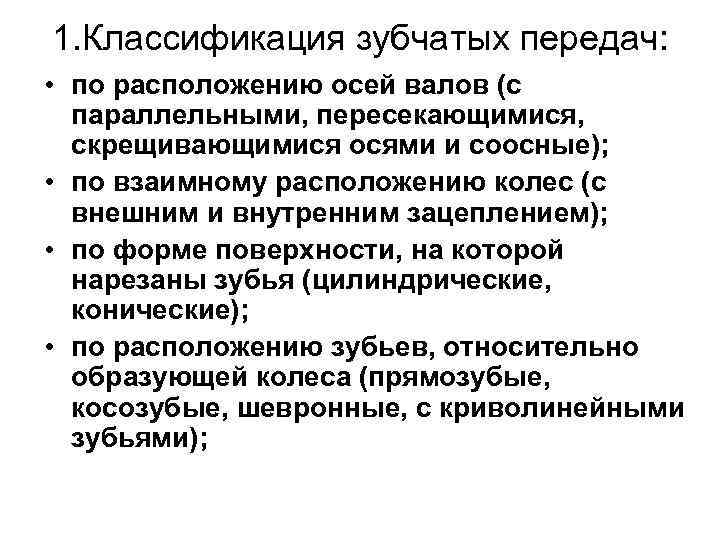 1.Классификация зубчатых передач:

• по расположению осей валов (с параллельными, пересекающимися, скрещивающимися осями и соосные);
• по взаимному расположению колес (с внешним и внутренним зацеплением);
• по форме поверхности, на которой нарезаны зубья (цилиндрические, конические);
• по расположению зубьев, относительно образующей колеса (прямозубые, косозубые, шевронные, с криволинейными зубьями);